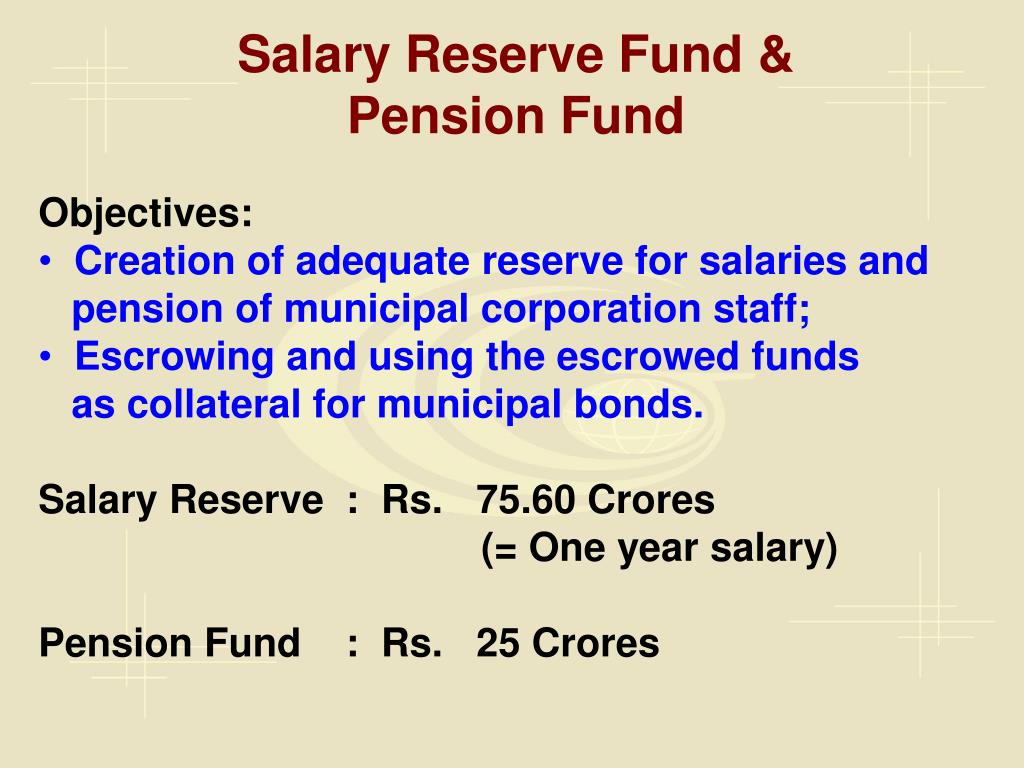 Salary Reserve Fund &
Pension Fund

Objectives:
• Creation of adequate reserve for salaries and pension of municipal corporation staff;
• Escrowing and using the escrowed funds as collateral for municipal bonds.

Salary Reserve : Rs. 75.60 Crores
(= One year salary)

Pension Fund : Rs. 25 Crores